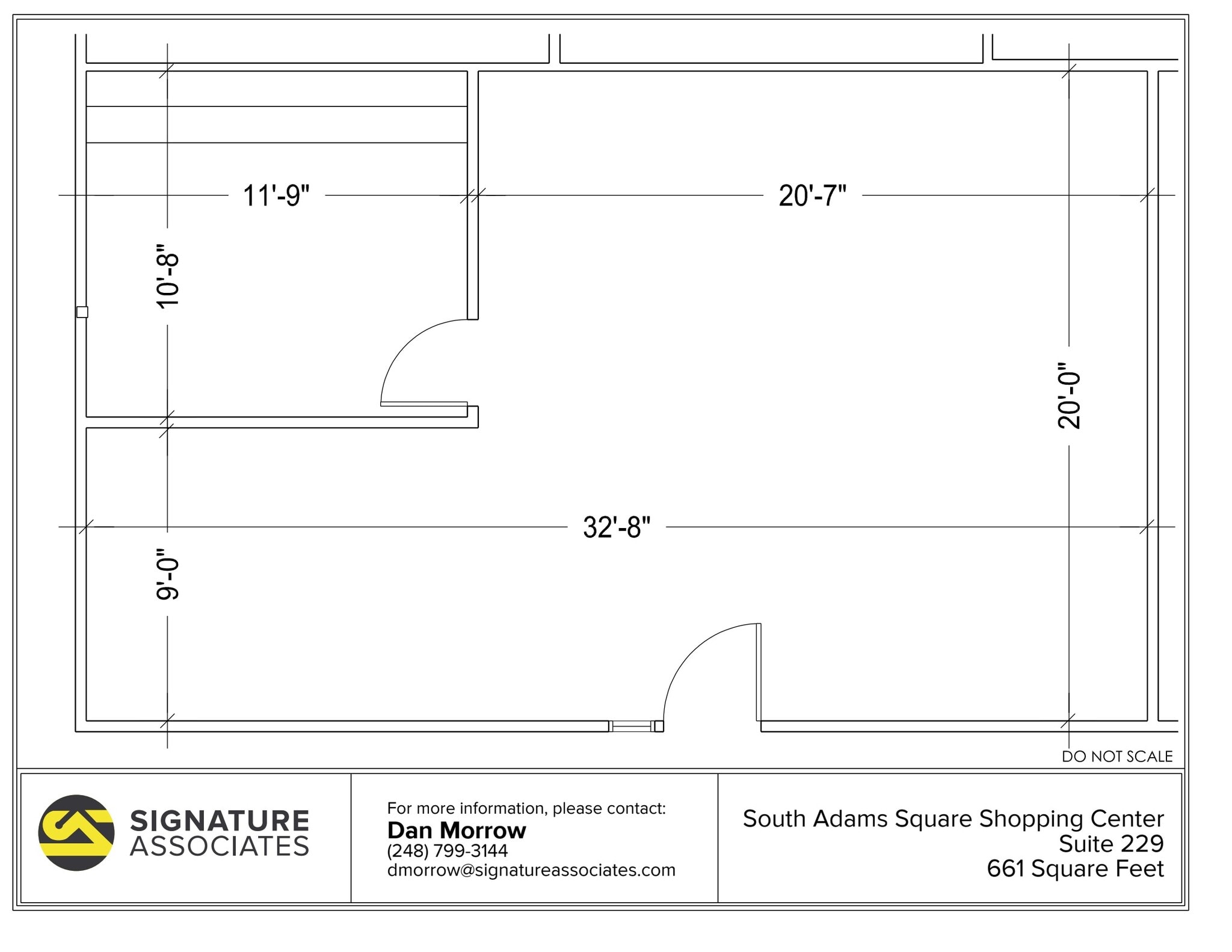 11'-9"

20'-7"

10'-8"

20'-0"

32'-8"

9'-0"

DO NOT SCALE

SIGNATURE ASSOCIATES

For more information, please contact:
Dan Morrow
(248) 799-3144
dmorrow@signatureassociates.com

South Adams Square Shopping Center
Suite 229
661 Square Feet